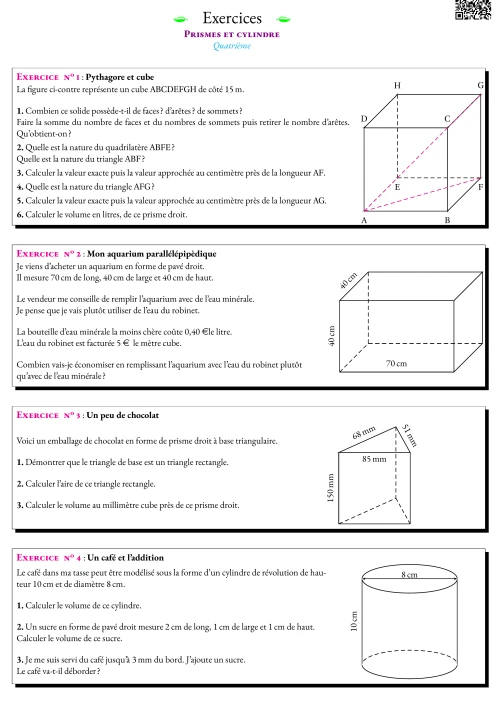 Exercices
Prismes et cylindre
Quatrième

Exercice n° 1 : Pythagore et cube
La figure ci-contre représente un cube ABCDEFGH de côté 15 m.

1. Combien ce solide possède-t-il de faces ? d'arêtes ? de sommets ? Faire la somme du nombre de faces et du nombres de sommets puis retirer le nombre d'arêtes. Qu'obtient-on ?
2. Quelle est la nature du quadrilatère ABFE ? Quelle est la nature du triangle ABF ?
3. Calculer la valeur exacte puis la valeur approchée au centimètre près de la longueur AF.
4. Quelle est la nature du triangle AFG ?
5. Calculer la valeur exacte puis la valeur approchée au centimètre près de la longueur AG.
6. Calculer le volume en litres, de ce prisme droit.

H G D C E F A B

Exercice n° 2 : Mon aquarium parallélépipèdique
Je viens d'acheter un aquarium en forme de pavé droit. Il mesure 70 cm de long, 40 cm de large et 40 cm de haut.

Le vendeur me conseille de remplir l'aquarium avec de l'eau minérale. Je pense que je vais plutôt utiliser de l'eau du robinet.

La bouteille d'eau minérale la moins chère coûte 0,40 €le litre. L'eau du robinet est facturée 5 € le mètre cube.

Combien vais-je économiser en remplissant l'aquarium avec l'eau du robinet plutôt qu'avec de l'eau minérale ?

40 cm
40 cm
70 cm

Exercice n° 3 : Un peu de chocolat

Voici un emballage de chocolat en forme de prisme droit à base triangulaire.

1. Démontrer que le triangle de base est un triangle rectangle.

2. Calculer l'aire de ce triangle rectangle.

3. Calculer le volume au millimètre cube près de ce prisme droit.

68 mm
51 mm
85 mm
150 mm

Exercice n° 4 : Un café et l'addition
Le café dans ma tasse peut être modélisé sous la forme d'un cylindre de révolution de hauteur 10 cm et de diamètre 8 cm.

1. Calculer le volume de ce cylindre.

2. Un sucre en forme de pavé droit mesure 2 cm de long, 1 cm de large et 1 cm de haut. Calculer le volume de ce sucre.

3. Je me suis servi du café jusqu'à 3 mm du bord. J'ajoute un sucre. Le café va-t-il déborder ?

8 cm
10 cm